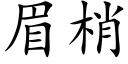 眉梢